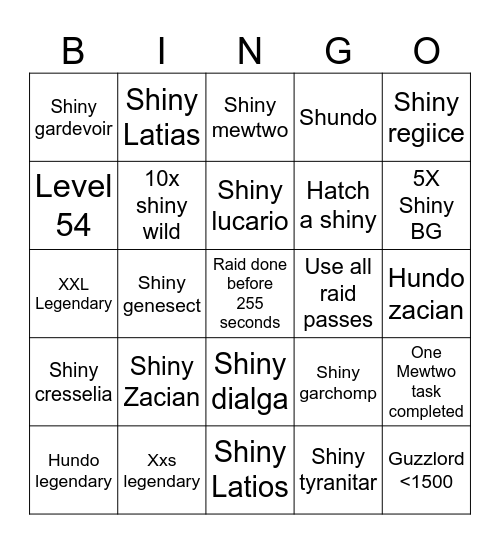 | B | I | N | G | O |
|---|---|---|---|---|
| Shiny gardevoir | Shiny Latias | Shiny mewtwo | Shundo | Shiny regiice |
| Level 54 | 10x shiny wild | Shiny lucario | Hatch a shiny | 5X Shiny BG |
| XXL Legendary | Shiny genesect | Raid done before 255 seconds | Use all raid passes | Hundo zacian |
| Shiny cresselia | Shiny Zacian | Shiny dialga | Shiny garchomp | One Mewtwo task completed |
| Hundo legendary | Xxs legendary | Shiny Latios | Shiny tyranitar | Guzzlord <1500 |